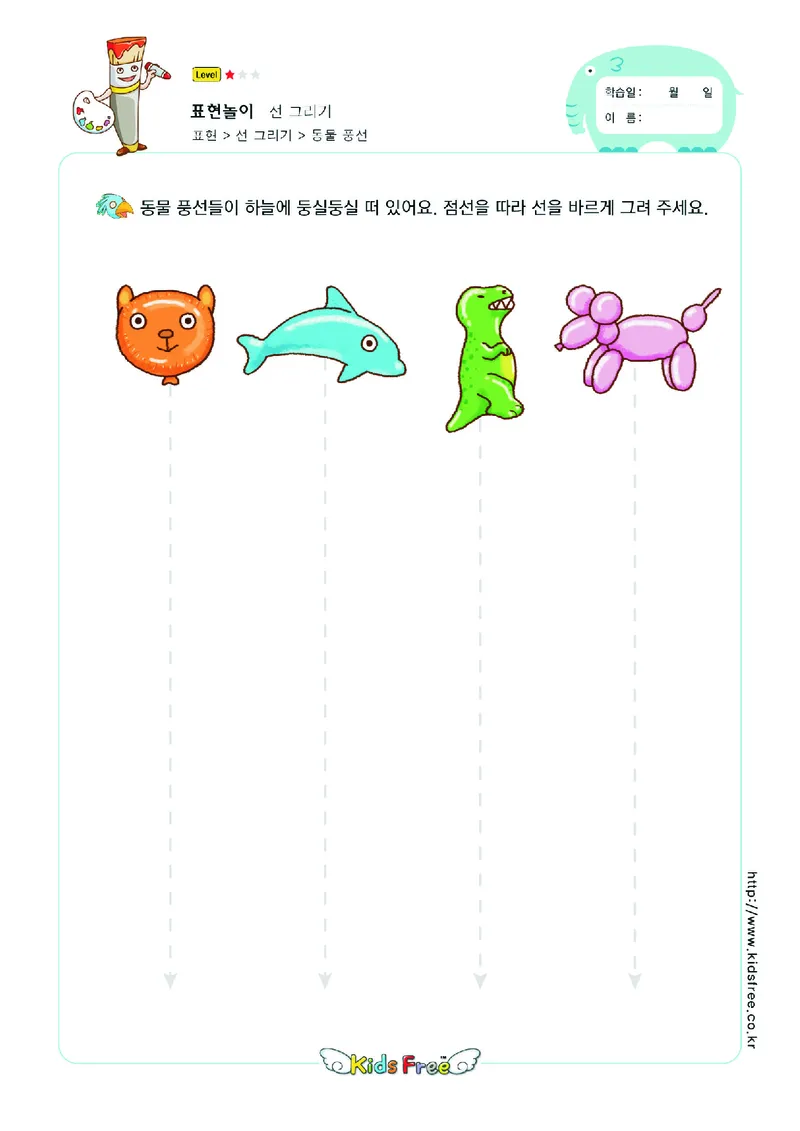 Level ★★★

표현놀이 선 그리기

표현 > 선 그리기 > 동물 풍선

학습일: 월 일
이 름:

동물 풍선들이 하늘에 둥실둥실 떠 있어요. 점선을 따라 선을 바르게 그려 주세요.

http://www.kidsfree.co.kr

Kids Free